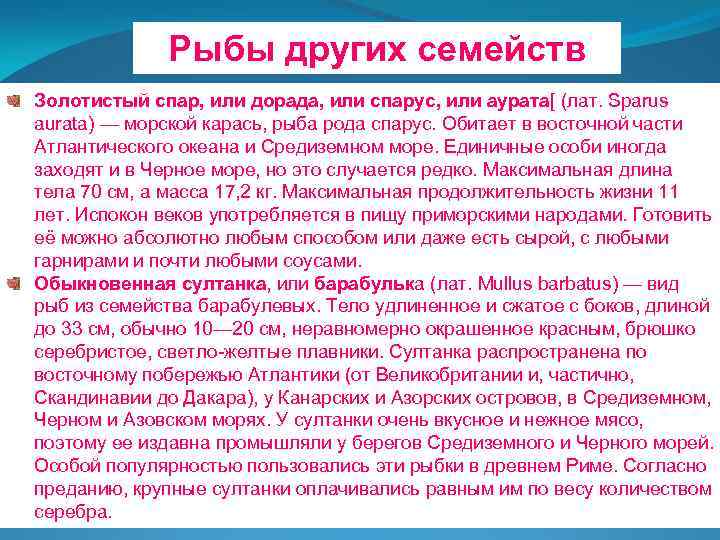 Рыбы других семейств

Золотистый спар, или дорада, или спарус, или аурата[ (лат. Sparus aurata) — морской карась, рыба рода спарус. Обитает в восточной части Атлантического океана и Средиземном море. Единичные особи иногда заходят и в Черное море, но это случается редко. Максимальная длина тела 70 см, а масса 17,2 кг. Максимальная продолжительность жизни 11 лет. Испокон веков употребляется в пищу приморскими народами. Готовить её можно абсолютно любым способом или даже есть сырой, с любыми гарнирами и почти любыми соусами.

Обыкновенная султанка, или барабулька (лат. Mullus barbatus) — вид рыб из семейства барабулевых. Тело удлиненное и сжатое с боков, длиной до 33 см, обычно 10—20 см, неравномерно окрашенное красным, брюшко серебристое, светло-желтые плавники. Султанка распространена по восточному побережью Атлантики (от Великобритании и, частично, Скандинавии до Дакара), у Канарских и Азорских островов, в Средиземном, Черном и Азовском морях. У султанки очень вкусное и нежное мясо, поэтому ее издавна промышляли у берегов Средиземного и Черного морей. Особой популярностью пользовались эти рыбки в древнем Риме. Согласно преданию, крупные султанки оплачивались равным им по весу количеством серебра.